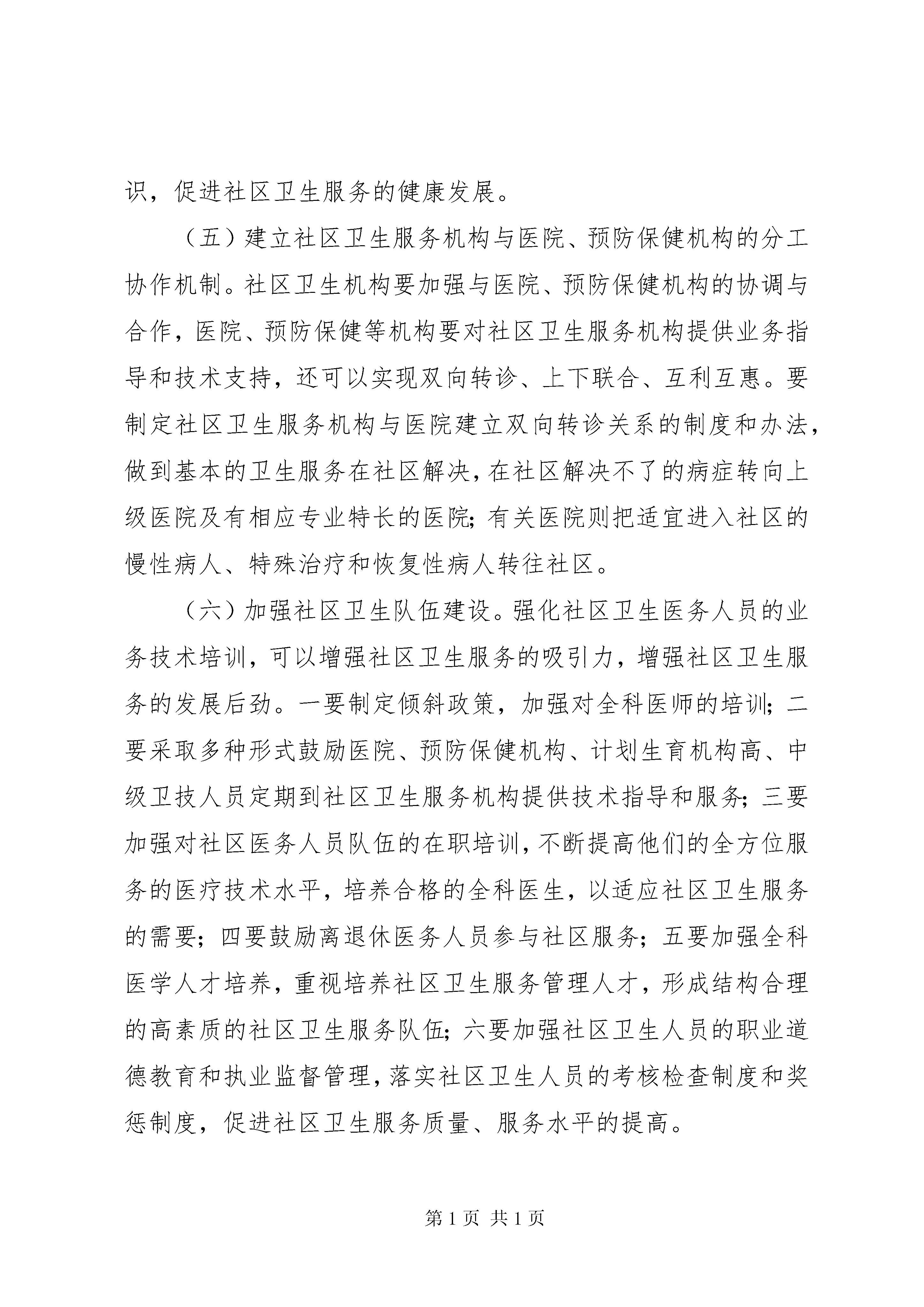 识，促进社区卫生服务的健康发展。

（五）建立社区卫生服务机构与医院、预防保健机构的分工协作机制。社区卫生机构要加强与医院、预防保健机构的协调与合作，医院、预防保健等机构要对社区卫生服务机构提供业务指导和技术支持，还可以实现双向转诊、上下联合、互利互惠。要制定社区卫生服务机构与医院建立双向转诊关系的制度和办法，做到基本的卫生服务在社区解决，在社区解决不了的病症转向上级医院及有相应专业特长的医院；有关医院则把适宜进入社区的慢性病人、特殊治疗和恢复性病人转往社区。

（六）加强社区卫生队伍建设。强化社区卫生医务人员的业务技术培训，可以增强社区卫生服务的吸引力，增强社区卫生服务的发展后劲。一要制定倾斜政策，加强对全科医师的培训；二要采取多种形式鼓励医院、预防保健机构、计划生育机构高、中级卫技人员定期到社区卫生服务机构提供技术指导和服务；三要加强对社区医务人员队伍的在职培训，不断提高他们的全方位服务的医疗技术水平，培养合格的全科医生，以适应社区卫生服务的需要；四要鼓励离退休医务人员参与社区服务；五要加强全科医学人才培养，重视培养社区卫生服务管理人才，形成结构合理的高素质的社区卫生服务队伍；六要加强社区卫生人员的职业道德教育和执业监督管理，落实社区卫生人员的考核检查制度和奖惩制度，促进社区卫生服务质量、服务水平的提高。

第 1 页 共 1 页